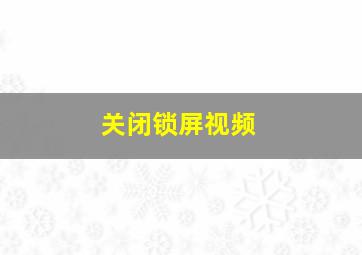 关闭锁屏视频